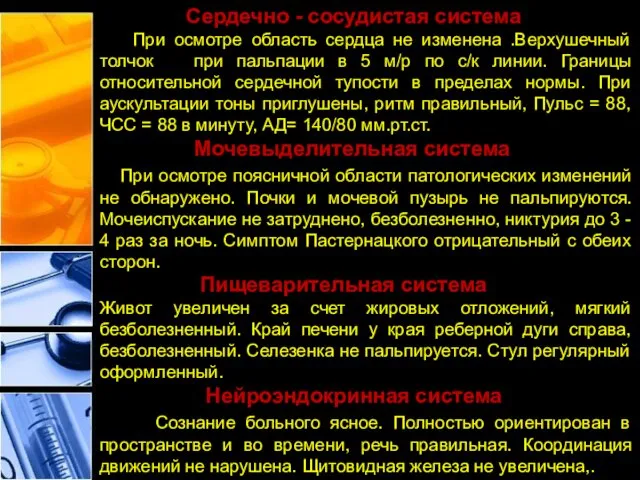 Сердечно - сосудистая система

При осмотре область сердца не изменена .Верхушечный толчок при пальпации в 5 м/р по с/к линии. Границы относительной сердечной тупости в пределах нормы. При аускультации тоны приглушены, ритм правильный, Пульс = 88, ЧСС = 88 в минуту, АД= 140/80 мм.рт.ст.

Мочевыделительная система

При осмотре поясничной области патологических изменений не обнаружено. Почки и мочевой пузырь не пальпируются. Мочеиспускание не затруднено, безболезненно, никтурия до 3 - 4 раз за ночь. Симптом Пастернацкого отрицательный с обеих сторон.

Пищеварительная система

Живот увеличен за счет жировых отложений, мягкий безболезненный. Край печени у края реберной дуги справа, безболезненный. Селезенка не пальпируется. Стул регулярный оформленный.

Нейроэндокринная система

Сознание больного ясное. Полностью ориентирован в пространстве и во времени, речь правильная. Координация движений не нарушена. Щитовидная железа не увеличена,.